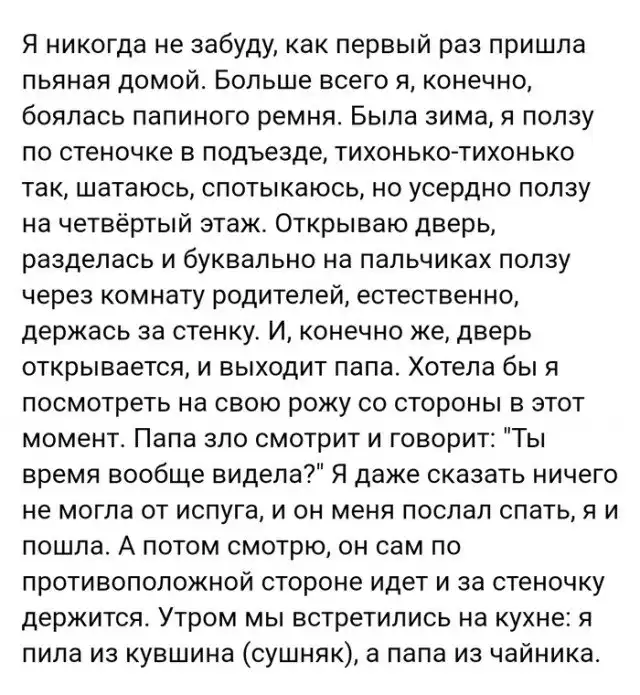 Я никогда не забуду, как первый раз пришла пьяная домой. Больше всего я, конечно, боялась папиного ремня. Была зима, я ползу по стеночке в подъезде, тихонько-тихонько так, шатаюсь, спотыкаюсь, но усердно ползу на четвёртый этаж. Открываю дверь, разделась и буквально на пальчиках ползу через комнату родителей, естественно, держась за стенку. И, конечно же, дверь открывается, и выходит папа. Хотела бы я посмотреть на свою рожу со стороны в этот момент. Папа зло смотрит и говорит: "Ты время вообще видела?" Я даже сказать ничего не могла от испуга, и он меня послал спать, я и пошла. А потом смотрю, он сам по противоположной стороне идет и за стеночку держится. Утром мы встретились на кухне: я пила из кувшина (сушняк), а папа из чайника.